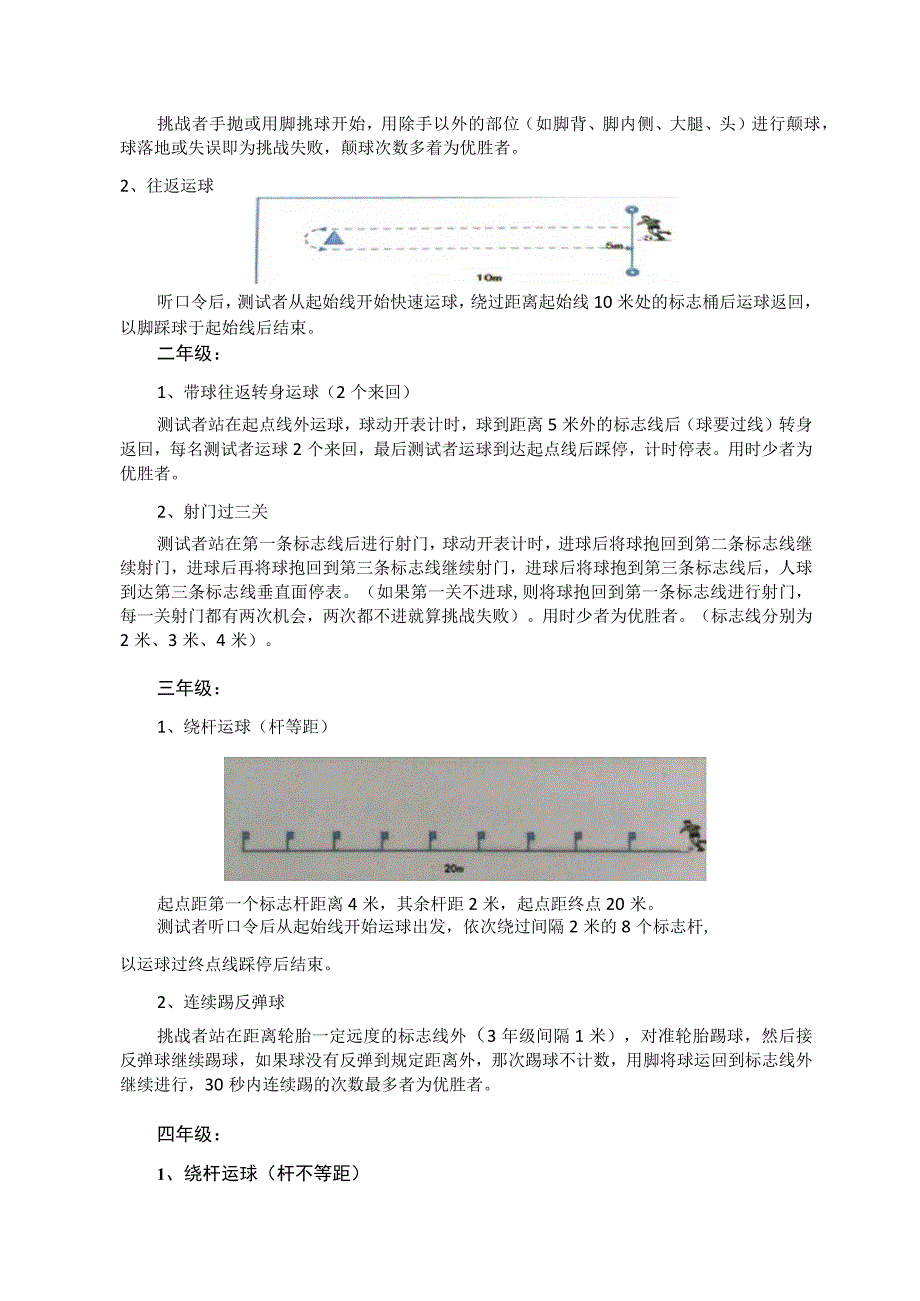 挑战者手抛或用脚挑球开始，用除手以外的部位（如脚背、脚内侧、大腿、头）进行颠球，球落地或失误即为挑战失败，颠球次数多着为优胜者。

2、往返运球

5m

10m

听口令后，测试者从起始线开始快速运球，绕过距离起始线10米处的标志桶后运球返回，以脚踩球于起始线后结束。

二年级：

1、带球往返转身运球（2个来回）

测试者站在起点线外运球，球动开表计时，球到距离5米外的标志线后（球要过线）转身返回，每名测试者运球2个来回，最后测试者运球到达起点线后踩停，计时停表。用时少者为优胜者。

2、射门过三关

测试者站在第一条标志线后进行射门，球动开表计时，进球后将球抱回到第二条标志线继续射门，进球后再将球抱回到第三条标志线继续射门，进球后将球抱到第三条标志线后，人球到达第三条标志线垂直面停表。（如果第一关不进球，则将球抱回到第一条标志线进行射门，每一关射门都有两次机会，两次都不进就算挑战失败）。用时少者为优胜者。（标志线分别为2米、3米、4米）。

三年级：

1、绕杆运球（杆等距）

20m

起点距第一个标志杆距离4米，其余杆距2米，起点距终点20米。
测试者听口令后从起始线开始运球出发，依次绕过间隔2米的8个标志杆，

以运球过终点线踩停后结束。

2、连续踢反弹球

挑战者站在距离轮胎一定远度的标志线外（3年级间隔1米），对准轮胎踢球，然后接反弹球继续踢球，如果球没有反弹到规定距离外，那次踢球不计数，用脚将球运回到标志线外继续进行，30秒内连续踢的次数最多者为优胜者。

四年级：

1、绕杆运球（杆不等距）